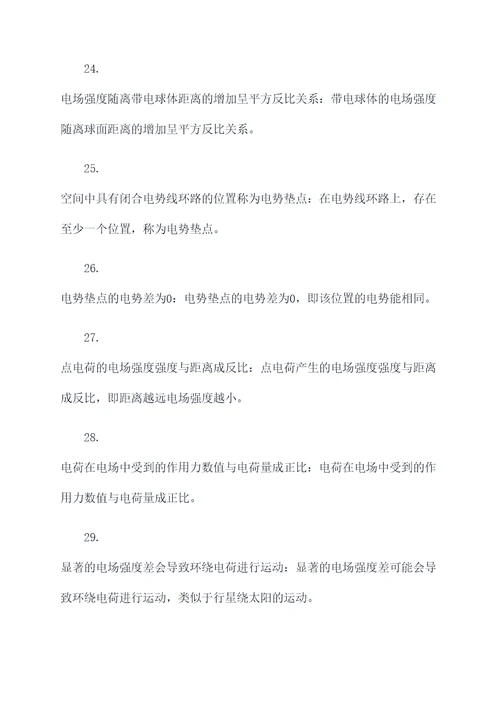 24.

电场强度随离带电球体距离的增加呈平方反比关系：带电球体的电场强度随离球面距离的增加呈平方反比关系。

25.

空间中具有闭合电势线环路的位置称为电势垫点：在电势线环路上，存在至少一个位置，称为电势垫点。

26.

电势垫点的电势差为0：电势垫点的电势差为0，即该位置的电势能相同。

27.

点电荷的电场强度强度与距离成反比：点电荷产生的电场强度强度与距离成反比，即距离越远电场强度越小。

28.

电荷在电场中受到的作用力数值与电荷量成正比：电荷在电场中受到的作用力数值与电荷量成正比。

29.

显著的电场强度差会导致环绕电荷进行运动：显著的电场强度差可能会导致环绕电荷进行运动，类似于行星绕太阳的运动。